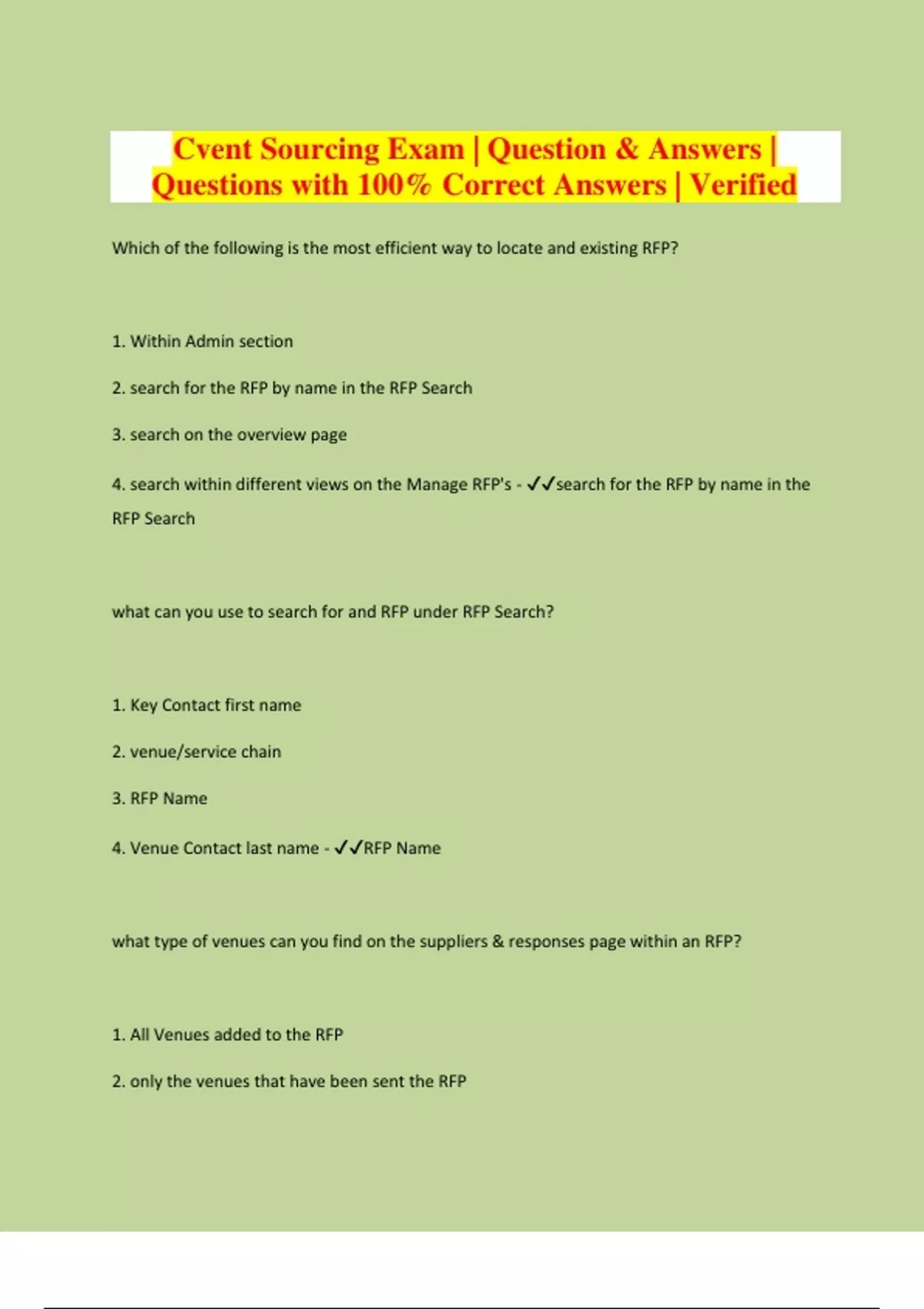 Cvent Sourcing Exam | Question & Answers | Questions with 100% Correct Answers | Verified

Which of the following is the most efficient way to locate and existing RFP?

1. Within Admin section

2. search for the RFP by name in the RFP Search

3. search on the overview page

4. search within different views on the Manage RFP's - ✓✓search for the RFP by name in the RFP Search

what can you use to search for and RFP under RFP Search?

1. Key Contact first name

2. venue/service chain

3. RFP Name

4. Venue Contact last name - ✓✓RFP Name

what type of venues can you find on the suppliers & responses page within an RFP?

1. All Venues added to the RFP

2. only the venues that have been sent the RFP